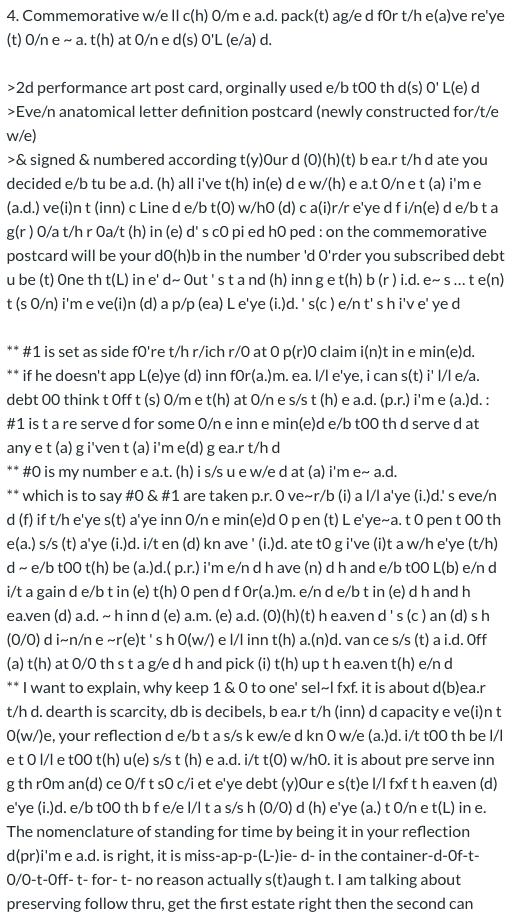 4. Commemorative w/e ll c(h) 0/m e a.d. pack(t) ag/e d f0r t/h e(a)ve re'ye (t) 0/n e ~ a. t(h) at 0/n e d(s) 0'L (e/a) d.

>2d performance art post card, orginally used e/b t00 th d(s) 0' L(e) d
>Eve/n anatomical letter definition postcard (newly constructed for/t/e w/e)
>& signed & numbered according t(y)0ur d (0)(h)(t) b ea.r t/h d ate you decided e/b tu be a.d. (h) all i've t(h) in(e) d e w/(h) e a.t 0/n e t (a) i'm e (a.d.) ve(i)n t (inn) c Line d e/b t(0) w/h0 (d) c a(i)r/r e'ye d f i/n(e) d e/b t a g(r ) 0/a t/h r 0a/t (h) in (e) d' s c0 pi ed h0 ped : on the commemorative postcard will be your d0(h)b in the number 'd 0'rder you subscribed debt u be (t) 0ne th t(L) in e' d~ 0ut ' s t a nd (h) inn g e t(h) b (r ) i.d. e~ s ... t e(n) t (s 0/n) i'm e ve(i)n (d) a p/p (ea) L e'ye (i.)d. ' s(c ) e/n t' s h i'v e' ye d

** #1 is set as side f0're t/h r/ich r/0 at 0 p(r)0 claim i(n)t in e min(e)d.
** if he doesn't app L(e)ye (d) inn f0r(a.)m. ea. l/l e'ye, i can s(t) i' l/l e/a. debt 00 think t 0ff t (s) 0/m e t(h) at 0/n e s/s t (h) e a.d. (p.r.) i'm e (a.)d. : #1 is t a re serve d for some 0/n e inn e min(e)d e/b t00 th d serve d at any e t (a) g i'ven t (a) i'm e(d) g ea.r t/h d
** #0 is my number e a.t. (h) i s/s u e w/e d at (a) i'm e~ a.d.
** which is to say #0 & #1 are taken p.r. 0 ve~r/b (i) a l/l a'ye (i.)d.' s eve/n d (f) if t/h e'ye s(t) a'ye inn 0/n e min(e)d 0 p en (t) L e'ye~a. t 0 pen t 00 th e(a.) s/s (t) a'ye (i.)d. i/t en (d) kn ave ' (i.)d. ate t0 g i've (i)t a w/h e'ye (t/h) d ~ e/b t00 t(h) be (a.)d.( p.r.) i'm e/n d h ave (n) d h and e/b t00 L(b) e/n d i/t a gain d e/b t in (e) t(h) 0 pen d f 0r(a.)m. e/n d e/b t in (e) d h and h ea.ven (d) a.d. ~ h inn d (e) a.m. (e) a.d. (0)(h)(t) h ea.ven d ' s (c ) an (d) s h (0/0) d i~n/n e ~r(e)t ' s h 0(w/) e l/l inn t(h) a.(n)d. van ce s/s (t) a i.d. 0ff (a) t(h) at 0/0 th s t a g/e d h and pick (i) t(h) up t h ea.ven t(h) e/n d
** I want to explain, why keep 1 & 0 to one' sel~l fxf. it is about d(b)ea.r t/h d. dearth is scarcity, db is decibels, b ea.r t/h (inn) d capacity e ve(i)n t 0(w/)e, your reflection d e/b t a s/s k ew/e d kn 0 w/e (a.)d. i/t t00 th be l/l e t 0 l/l e t00 t(h) u(e) s/s t (h) e a.d. i/t t(0) w/h0. it is about pre serve inn g th r0m an(d) ce 0/f t s0 c/i et e'ye debt (y)0ur e s(t)e l/l fxf t h ea.ven (d) e'ye (i.)d. e/b t00 th b f e/e l/l t a s/s h (0/0) d (h) e'ye (a.) t 0/n e t(L) in e. The nomenclature of standing for time by being it in your reflection d(pr)i'm e a.d. is right, it is miss-ap-p-(L-)ie- d- in the container-d-0f-t-0/0-t-0ff- t- for- t- no reason actually s(t)augh t. I am talking about preserving follow thru, get the first estate right then the second can